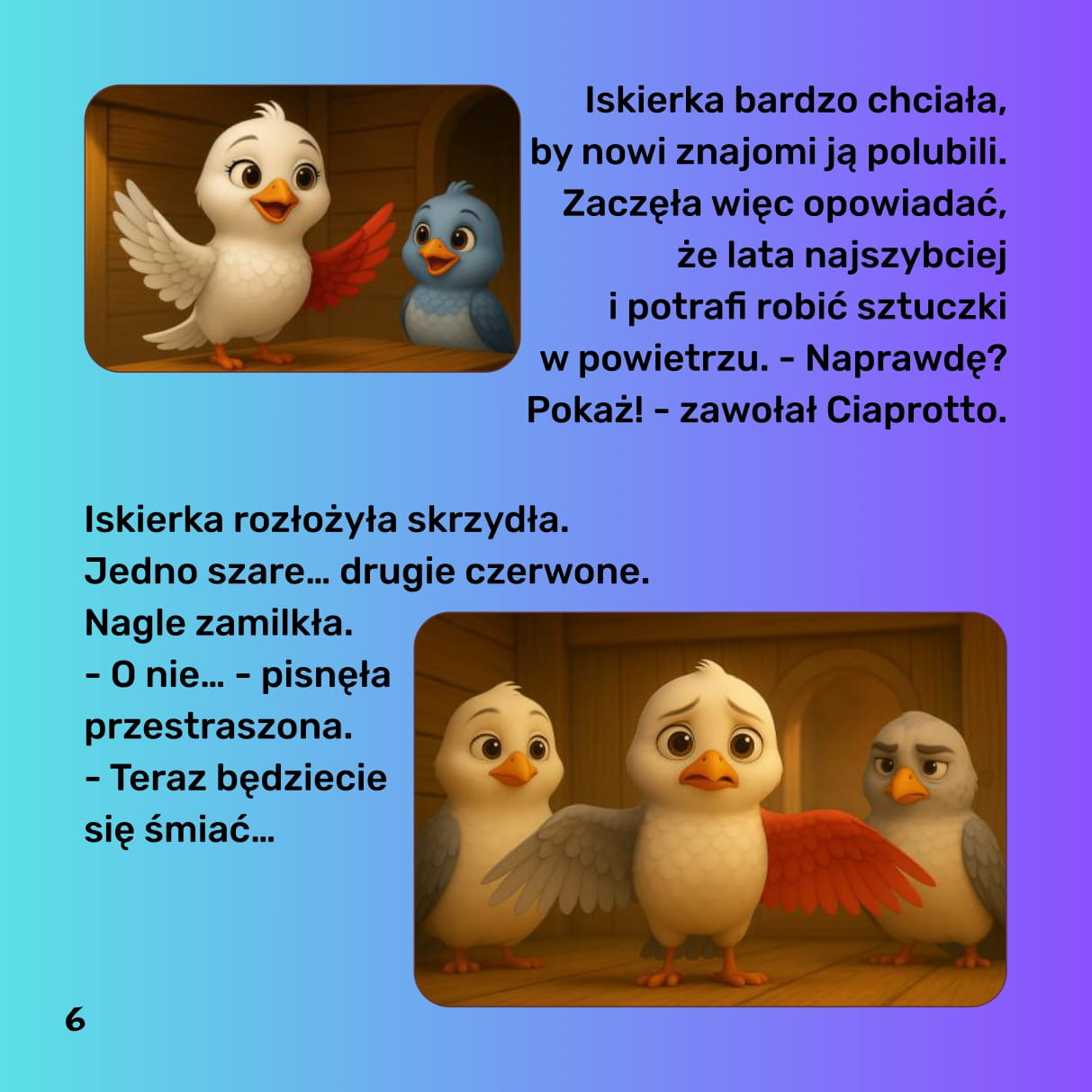 Iskierka bardzo chciała, by nowi znajomi ją polubili. Zaczęła więc opowiadać, że lata najszybciej i potrafi robić sztuczki w powietrzu. - Naprawdę? Pokaż! - zawołał Ciaprotto.

Iskierka rozłożyła skrzydła. Jedno szare… drugie czerwone. Nagle zamilkła.
- O nie… - pisnęła przestraszona.
- Teraz będziecie się śmiać…

6